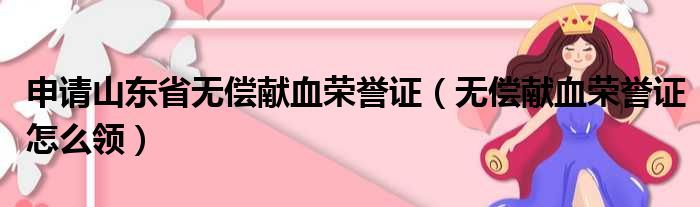 申请山东省无偿献血荣誉证（无偿献血荣誉证怎么领）